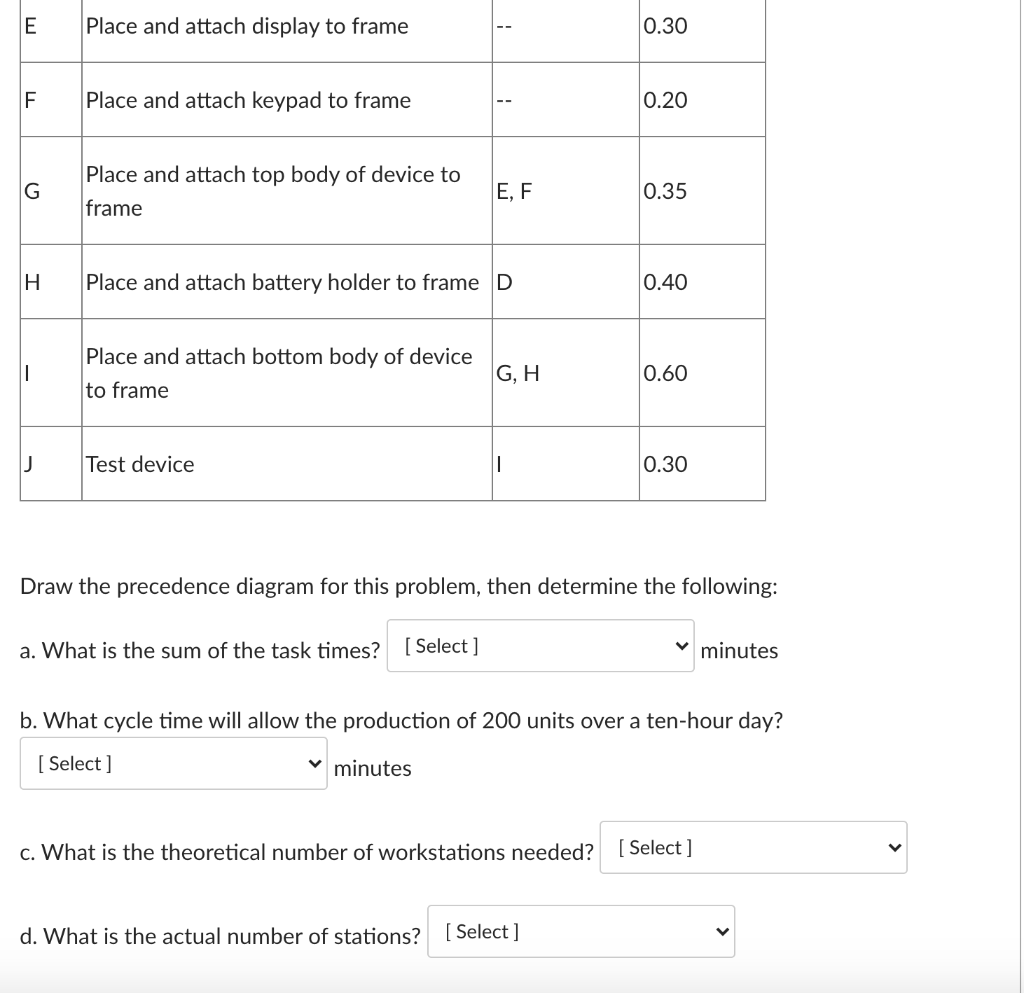 | E | Place and attach display to frame | -- | 0.30 |
|---|---|---|---|
| F | Place and attach keypad to frame | -- | 0.20 |
| G | Place and attach top body of device to frame | E, F | 0.35 |
| H | Place and attach battery holder to frame | D | 0.40 |
| I | Place and attach bottom body of device to frame | G, H | 0.60 |
| J | Test device | I | 0.30 |

Draw the precedence diagram for this problem, then determine the following:

a. What is the sum of the task times? [ Select ] minutes

b. What cycle time will allow the production of 200 units over a ten-hour day? [ Select ] minutes

c. What is the theoretical number of workstations needed? [ Select ]

d. What is the actual number of stations? [ Select ]